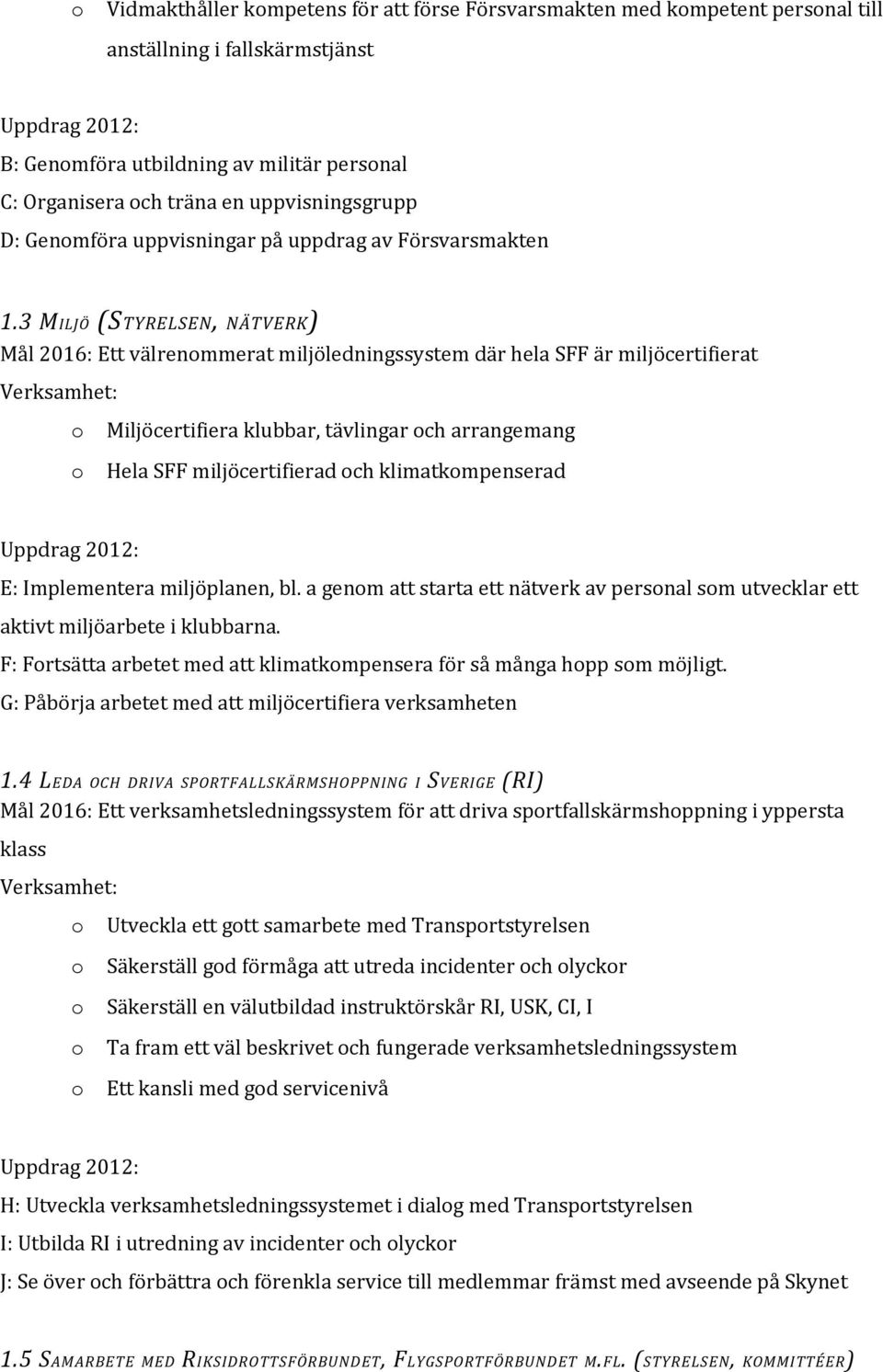 o Vidmakthåller kompetens för att förse Försvarsmakten med kompetent personal till anställning i fallskärmstjänst

Uppdrag 2012:
B: Genomföra utbildning av militär personal
C: Organisera och träna en uppvisningsgrupp
D: Genomföra uppvisningar på uppdrag av Försvarsmakten

1.3 MILJÖ (STYRELSEN, NÄTVERK)
Mål 2016: Ett välrenommerat miljöledningssystem där hela SFF är miljöcertifierat
Verksamhet:
o Miljöcertifiera klubbar, tävlingar och arrangemang
o Hela SFF miljöcertifierad och klimatkompenserad

Uppdrag 2012:
E: Implementera miljöplanen, bl. a genom att starta ett nätverk av personal som utvecklar ett aktivt miljöarbete i klubbarna.
F: Fortsätta arbetet med att klimatkompensera för så många hopp som möjligt.
G: Påbörja arbetet med att miljöcertifiera verksamheten

1.4 LEDA OCH DRIVA SPORTFALLSKÄRMSHOPPNING I SVERIGE (RI)
Mål 2016: Ett verksamhetsledningssystem för att driva sportfallskärmshoppning i yppersta klass
Verksamhet:
o Utveckla ett gott samarbete med Transportstyrelsen
o Säkerställ god förmåga att utreda incidenter och olyckor
o Säkerställ en välutbildad instruktörskår RI, USK, CI, I
o Ta fram ett väl beskrivet och fungerade verksamhetsledningssystem
o Ett kansli med god servicenivå

Uppdrag 2012:
H: Utveckla verksamhetsledningssystemet i dialog med Transportstyrelsen
I: Utbilda RI i utredning av incidenter och olyckor
J: Se över och förbättra och förenkla service till medlemmar främst med avseende på Skynet

1.5 SAMARBETE MED RIKSIDROTTSFÖRBUNDET, FLYGSPORTFÖRBUNDET M.FL. (STYRELSEN, KOMMITTÉER)